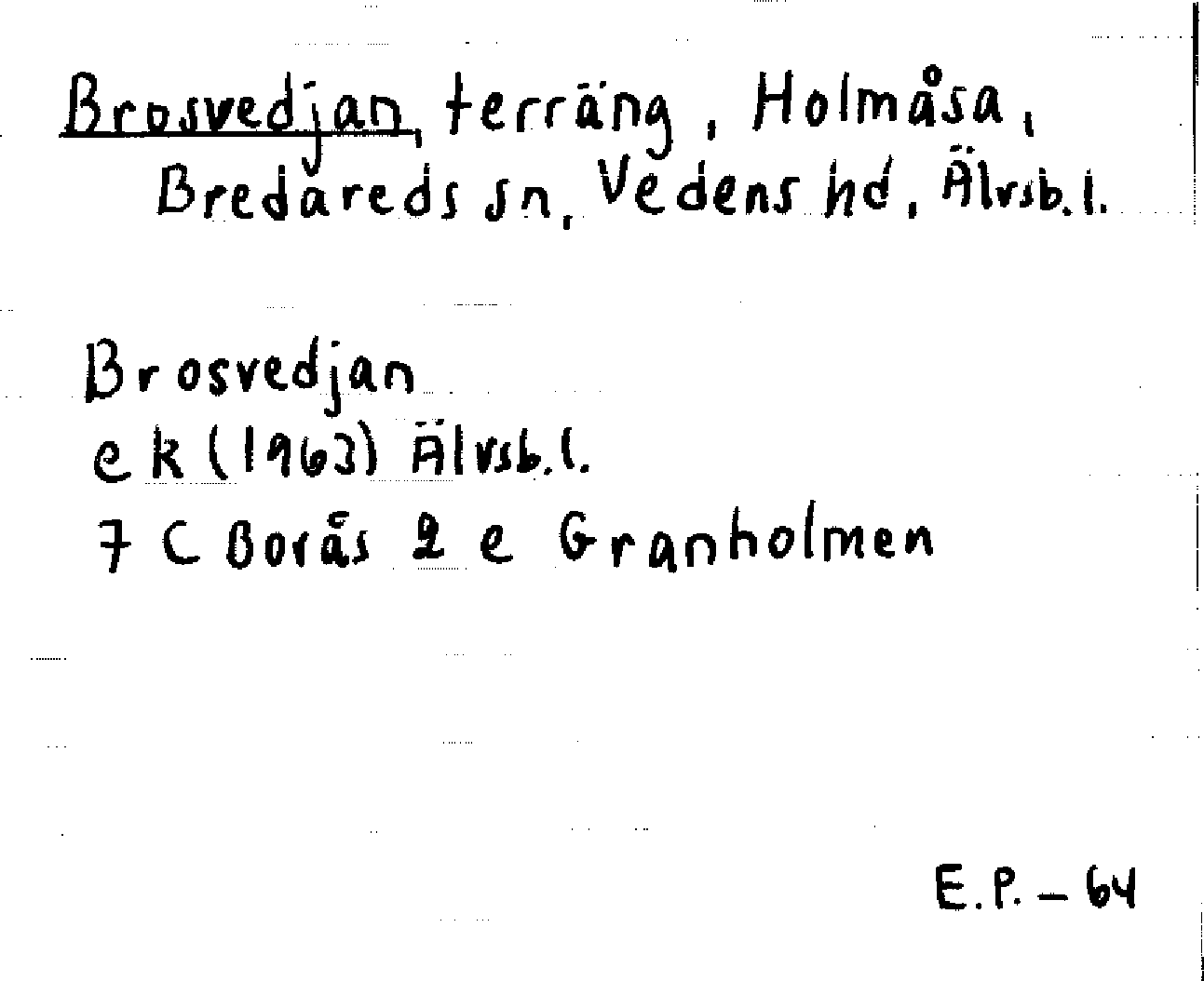 Brosvedjan, terräng, Holmåsa, Bredareds sn, Vedens hd, Älvsb.l.

Brosvedjan
ek (1963) Älvsb.l.
7 C Borås 2 e Granholmen

E.P. - 64